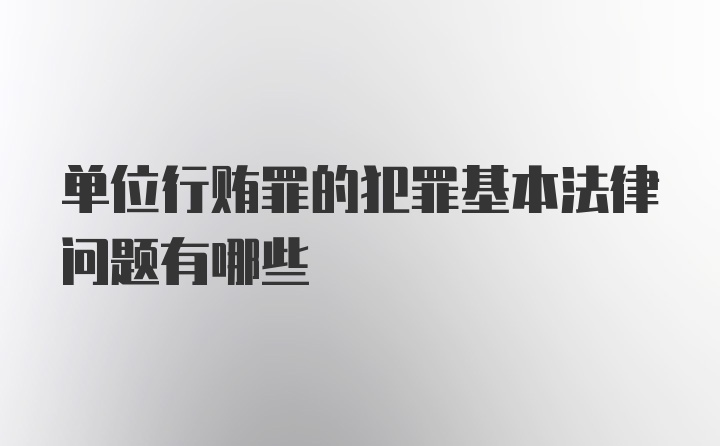 单位行贿罪的犯罪基本法律问题有哪些